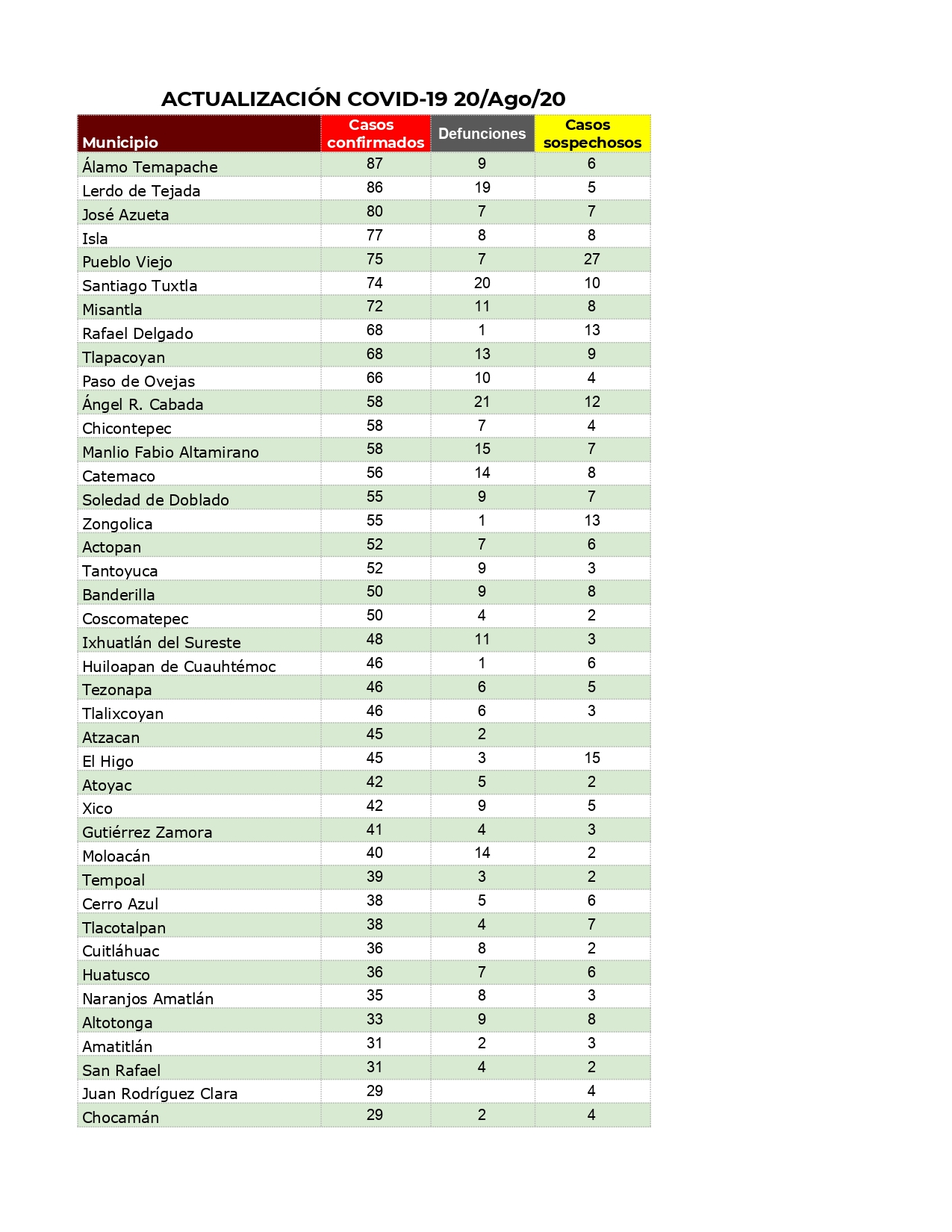 ACTUALIZACIÓN COVID-19 20/Ago/20

| Municipio | Casos confirmados | Defunciones | Casos sospechosos |
|---|---|---|---|
| Álamo Temapache | 87 | 9 | 6 |
| Lerdo de Tejada | 86 | 19 | 5 |
| José Azueta | 80 | 7 | 7 |
| Isla | 77 | 8 | 8 |
| Pueblo Viejo | 75 | 7 | 27 |
| Santiago Tuxtla | 74 | 20 | 10 |
| Misantla | 72 | 11 | 8 |
| Rafael Delgado | 68 | 1 | 13 |
| Tlapacoyan | 68 | 13 | 9 |
| Paso de Ovejas | 66 | 10 | 4 |
| Ángel R. Cabada | 58 | 21 | 12 |
| Chicontepec | 58 | 7 | 4 |
| Manlio Fabio Altamirano | 58 | 15 | 7 |
| Catemaco | 56 | 14 | 8 |
| Soledad de Doblado | 55 | 9 | 7 |
| Zongolica | 55 | 1 | 13 |
| Actopan | 52 | 7 | 6 |
| Tantoyuca | 52 | 9 | 3 |
| Banderilla | 50 | 9 | 8 |
| Coscomatepec | 50 | 4 | 2 |
| Ixhuatlán del Sureste | 48 | 11 | 3 |
| Huiloapan de Cuauhtémoc | 46 | 1 | 6 |
| Tezonapa | 46 | 6 | 5 |
| Tlalixcoyan | 46 | 6 | 3 |
| Atzacan | 45 | 2 | |
| El Higo | 45 | 3 | 15 |
| Atoyac | 42 | 5 | 2 |
| Xico | 42 | 9 | 5 |
| Gutiérrez Zamora | 41 | 4 | 3 |
| Moloacán | 40 | 14 | 2 |
| Tempoal | 39 | 3 | 2 |
| Cerro Azul | 38 | 5 | 6 |
| Tlacotalpan | 38 | 4 | 7 |
| Cuitláhuac | 36 | 8 | 2 |
| Huatusco | 36 | 7 | 6 |
| Naranjos Amatlán | 35 | 8 | 3 |
| Altotonga | 33 | 9 | 8 |
| Amatitlán | 31 | 2 | 3 |
| San Rafael | 31 | 4 | 2 |
| Juan Rodríguez Clara | 29 | | 4 |
| Chocamán | 29 | 2 | 4 |